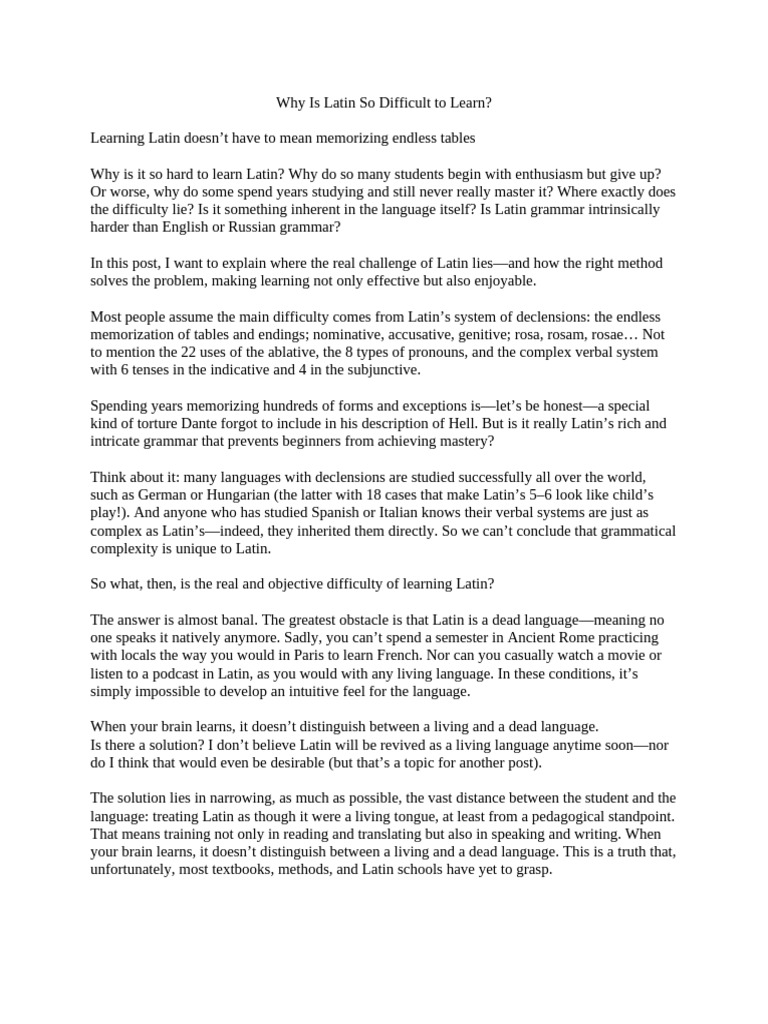 Why Is Latin So Difficult to Learn?

Learning Latin doesn’t have to mean memorizing endless tables

Why is it so hard to learn Latin? Why do so many students begin with enthusiasm but give up? Or worse, why do some spend years studying and still never really master it? Where exactly does the difficulty lie? Is it something inherent in the language itself? Is Latin grammar intrinsically harder than English or Russian grammar?

In this post, I want to explain where the real challenge of Latin lies—and how the right method solves the problem, making learning not only effective but also enjoyable.

Most people assume the main difficulty comes from Latin’s system of declensions: the endless memorization of tables and endings; nominative, accusative, genitive; rosa, rosam, rosae… Not to mention the 22 uses of the ablative, the 8 types of pronouns, and the complex verbal system with 6 tenses in the indicative and 4 in the subjunctive.

Spending years memorizing hundreds of forms and exceptions is—let’s be honest—a special kind of torture Dante forgot to include in his description of Hell. But is it really Latin’s rich and intricate grammar that prevents beginners from achieving mastery?

Think about it: many languages with declensions are studied successfully all over the world, such as German or Hungarian (the latter with 18 cases that make Latin’s 5–6 look like child’s play!). And anyone who has studied Spanish or Italian knows their verbal systems are just as complex as Latin’s—indeed, they inherited them directly. So we can’t conclude that grammatical complexity is unique to Latin.

So what, then, is the real and objective difficulty of learning Latin?

The answer is almost banal. The greatest obstacle is that Latin is a dead language—meaning no one speaks it natively anymore. Sadly, you can’t spend a semester in Ancient Rome practicing with locals the way you would in Paris to learn French. Nor can you casually watch a movie or listen to a podcast in Latin, as you would with any living language. In these conditions, it’s simply impossible to develop an intuitive feel for the language.

When your brain learns, it doesn’t distinguish between a living and a dead language.
Is there a solution? I don’t believe Latin will be revived as a living language anytime soon—nor do I think that would even be desirable (but that’s a topic for another post).

The solution lies in narrowing, as much as possible, the vast distance between the student and the language: treating Latin as though it were a living tongue, at least from a pedagogical standpoint. That means training not only in reading and translating but also in speaking and writing. When your brain learns, it doesn’t distinguish between a living and a dead language. This is a truth that, unfortunately, most textbooks, methods, and Latin schools have yet to grasp.